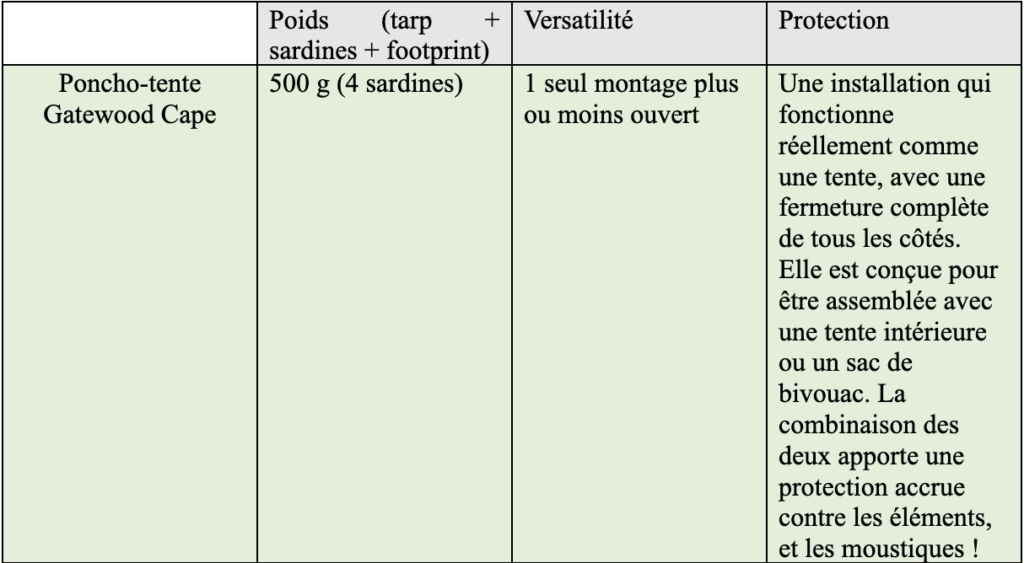 | | Poids (tarp + sardines + footprint) | Versatilité | Protection |
|---|---|---|---|
| Poncho-tente Gatewood Cape | 500 g (4 sardines) | 1 seul montage plus ou moins ouvert | Une installation qui fonctionne réellement comme une tente, avec une fermeture complète de tous les côtés. Elle est conçue pour être assemblée avec une tente intérieure ou un sac de bivouac. La combinaison des deux apporte une protection accrue contre les éléments, et les moustiques ! |